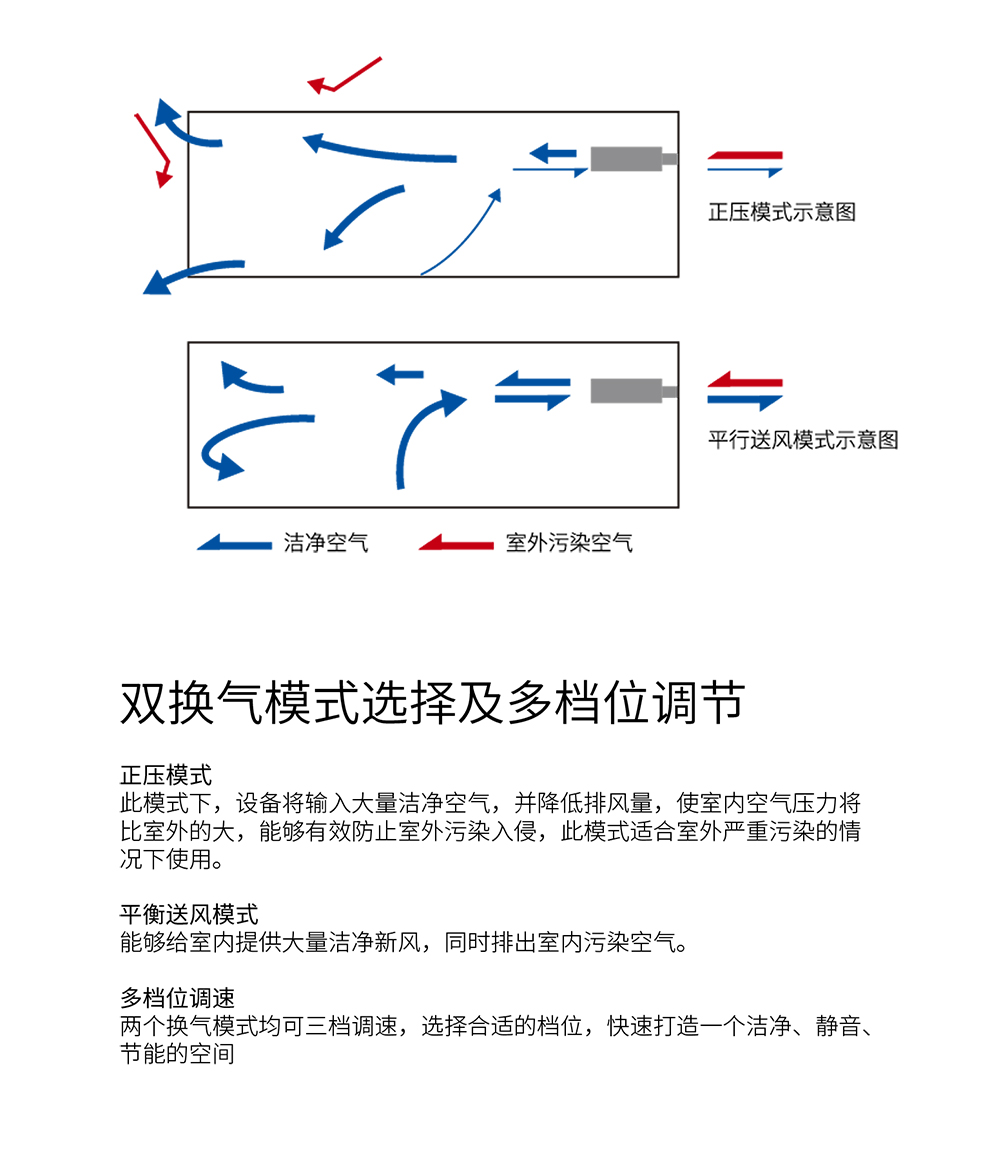 正压模式示意图

平行送风模式示意图

洁净空气

室外污染空气

双换气模式选择及多档位调节

正压模式
此模式下，设备将输入大量洁净空气，并降低排风量，使室内空气压力将比室外的大，能够有效防止室外污染入侵，此模式适合室外严重污染的情况下使用。

平衡送风模式
能够给室内提供大量洁净新风，同时排出室内污染空气。

多档位调速
两个换气模式均可三档调速，选择合适的档位，快速打造一个洁净、静音、节能的空间